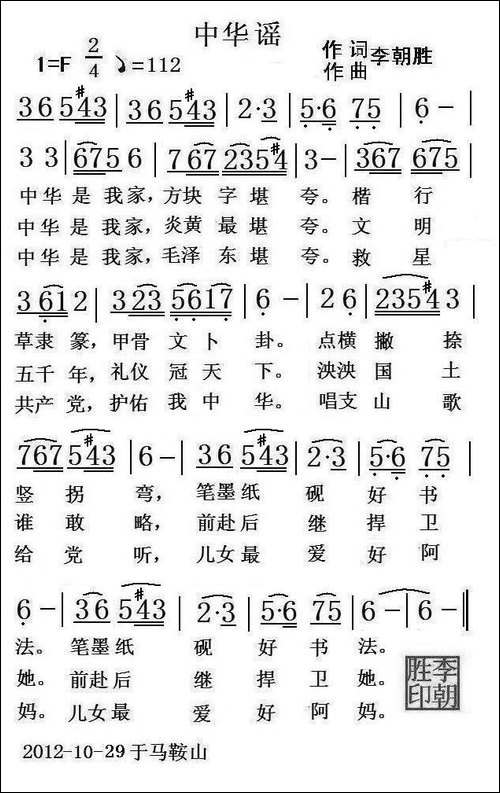 中华谣

1=F $\frac{2}{4}$ ♪=112

作词
作曲 李朝胜

3 6 5 #4 3 | 3 6 5 #4 3 | 2·3 | 5·6 7 5 | 6 – |

3 3 | 6 7 5 6 | 7 6 7 2 3 5 #4 | 3 – | 3 6 7 6 7 5 |

中华是我家，方块字堪夸。楷行
中华是我家，炎黄最堪夸。文明
中华是我家，毛泽东堪夸。救星

3 6 1 2 | 3 2 3 5 6 1 7 | 6 – | 2 6 | 2 3 5 #4 3 |

草隶篆，甲骨文卜卦。点横撇捺
五千年，礼仪冠天下。泱泱国土
共产党，护佑我中华。唱支山歌

7 6 7 5 #4 3 | 6 – | 3 6 5 #4 3 | 2·3 | 5·6 7 5 |

竖拐弯，笔墨纸砚好书
谁敢略，前赴后继捍卫
给党听，儿女最爱好阿

6 – | 3 6 5 #4 3 | 2·3 | 5·6 7 5 | 6 – | 6 – ‖

法。笔墨纸砚好书法。
她。前赴后继捍卫她。
妈。儿女最爱好阿妈。

李朝胜印

2012-10-29 于马鞍山